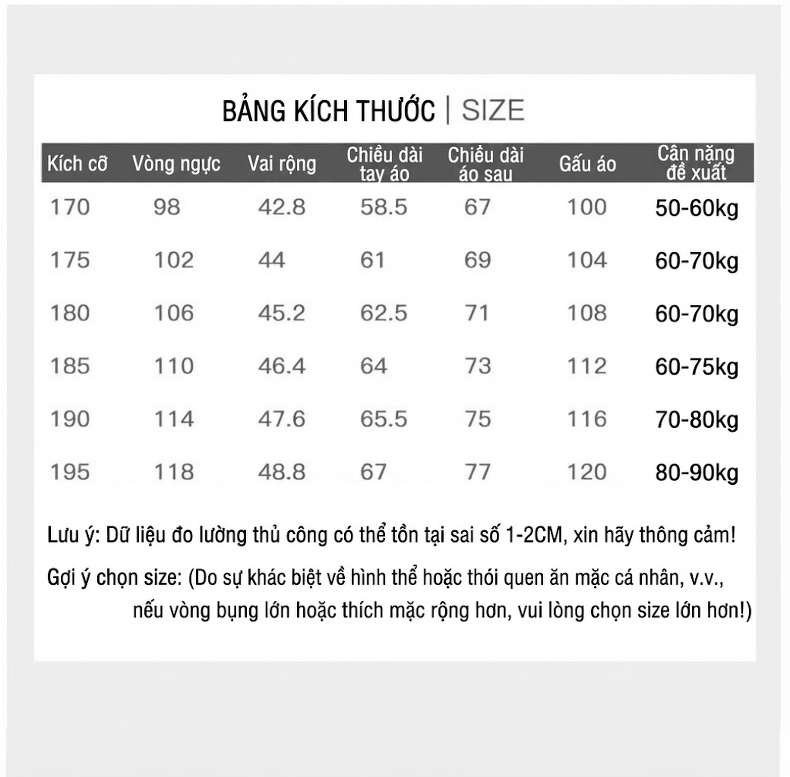 BẢNG KÍCH THƯỚC | SIZE

| Kích cỡ | Vòng ngực | Vai rộng | Chiều dài tay áo | Chiều dài áo sau | Gấu áo | Cân nặng đề xuất |
|---|---|---|---|---|---|---|
| 170 | 98 | 42.8 | 58.5 | 67 | 100 | 50-60kg |
| 175 | 102 | 44 | 61 | 69 | 104 | 60-70kg |
| 180 | 106 | 45.2 | 62.5 | 71 | 108 | 60-70kg |
| 185 | 110 | 46.4 | 64 | 73 | 112 | 60-75kg |
| 190 | 114 | 47.6 | 65.5 | 75 | 116 | 70-80kg |
| 195 | 118 | 48.8 | 67 | 77 | 120 | 80-90kg |

Lưu ý: Dữ liệu đo lường thủ công có thể tồn tại sai số 1-2CM, xin hãy thông cảm!

Gợi ý chọn size: (Do sự khác biệt về hình thể hoặc thói quen ăn mặc cá nhân, v.v., nếu vòng bụng lớn hoặc thích mặc rộng hơn, vui lòng chọn size lớn hơn!)